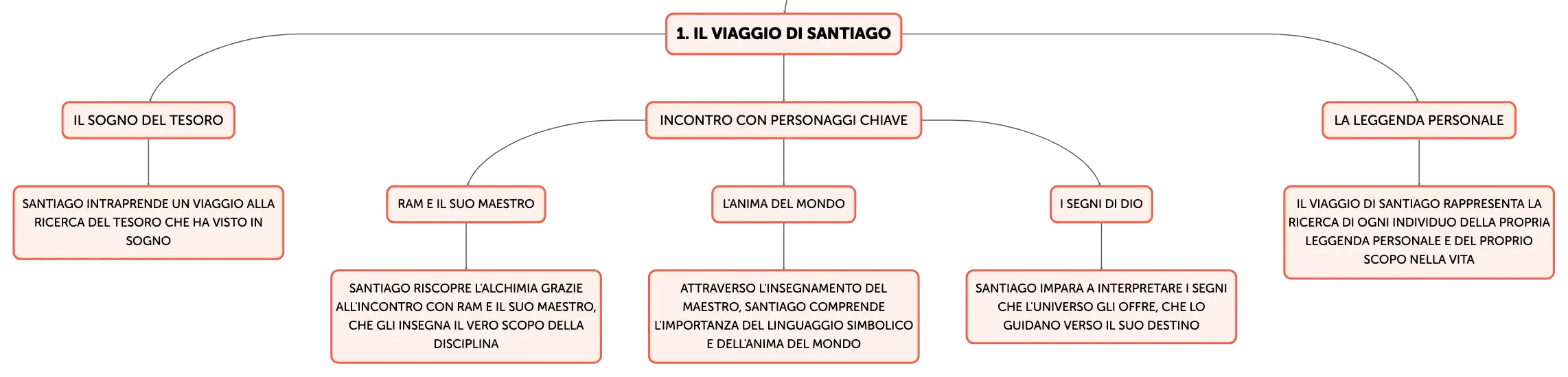 1. IL VIAGGIO DI SANTIAGO

IL SOGNO DEL TESORO

SANTIAGO INTRAPRENDE UN VIAGGIO ALLA RICERCA DEL TESORO CHE HA VISTO IN SOGNO

INCONTRO CON PERSONAGGI CHIAVE

RAM E IL SUO MAESTRO

SANTIAGO RISCOPRE L'ALCHIMIA GRAZIE ALL'INCONTRO CON RAM E IL SUO MAESTRO, CHE GLI INSEGNA IL VERO SCOPO DELLA DISCIPLINA

L'ANIMA DEL MONDO

ATTRAVERSO L'INSEGNAMENTO DEL MAESTRO, SANTIAGO COMPRENDE L'IMPORTANZA DEL LINGUAGGIO SIMBOLICO E DELL'ANIMA DEL MONDO

I SEGNI DI DIO

SANTIAGO IMPARA A INTERPRETARE I SEGNI CHE L'UNIVERSO GLI OFFRE, CHE LO GUIDANO VERSO IL SUO DESTINO

LA LEGGENDA PERSONALE

IL VIAGGIO DI SANTIAGO RAPPRESENTA LA RICERCA DI OGNI INDIVIDUO DELLA PROPRIA LEGGENDA PERSONALE E DEL PROPRIO SCOPO NELLA VITA